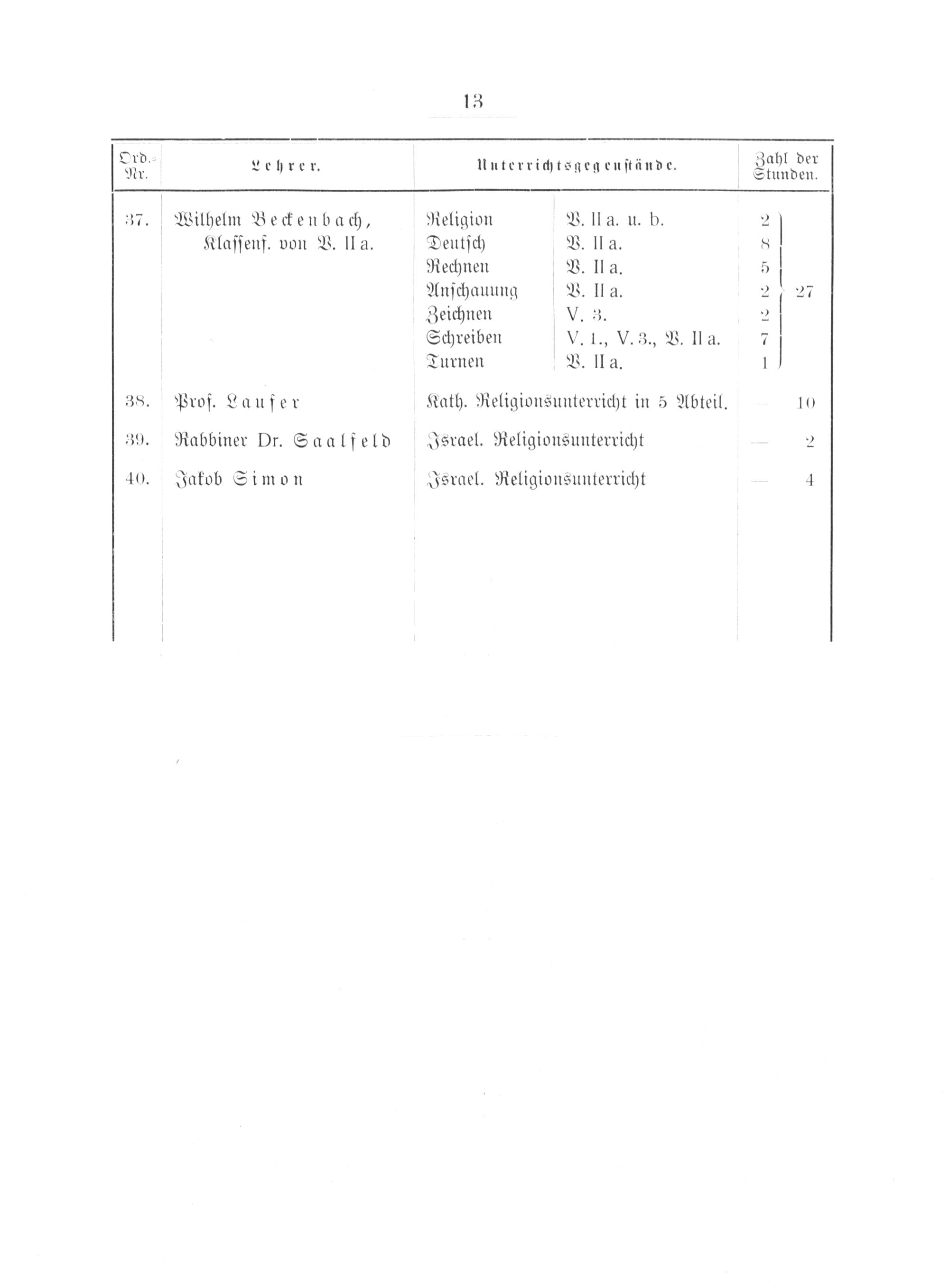 13

| Ord.-Nr. | Lehrer. | Unterrichtsgegenstände. | | Zahl der Stunden. | |
|---|---|---|---|---|---|
| 37. | Wilhelm Beckenbach, Klassenf. von V. II a. | Religion | V. II a. u. b. | 2 | 27 |
| | | Deutsch | V. II a. | 8 | |
| | | Rechnen | V. II a. | 5 | |
| | | Anschauung | V. II a. | 2 | |
| | | Zeichnen | V. 3. | 2 | |
| | | Schreiben | V. 1., V. 3., V. II a. | 7 | |
| | | Turnen | V. II a. | 1 | |
| 38. | Prof. Laufer | Kath. Religionsunterricht in 5 Abteil. | | — | 10 |
| 39. | Rabbiner Dr. Saalfeld | Israel. Religionsunterricht | | — | 2 |
| 40. | Jakob Simon | Israel. Religionsunterricht | | — | 4 |